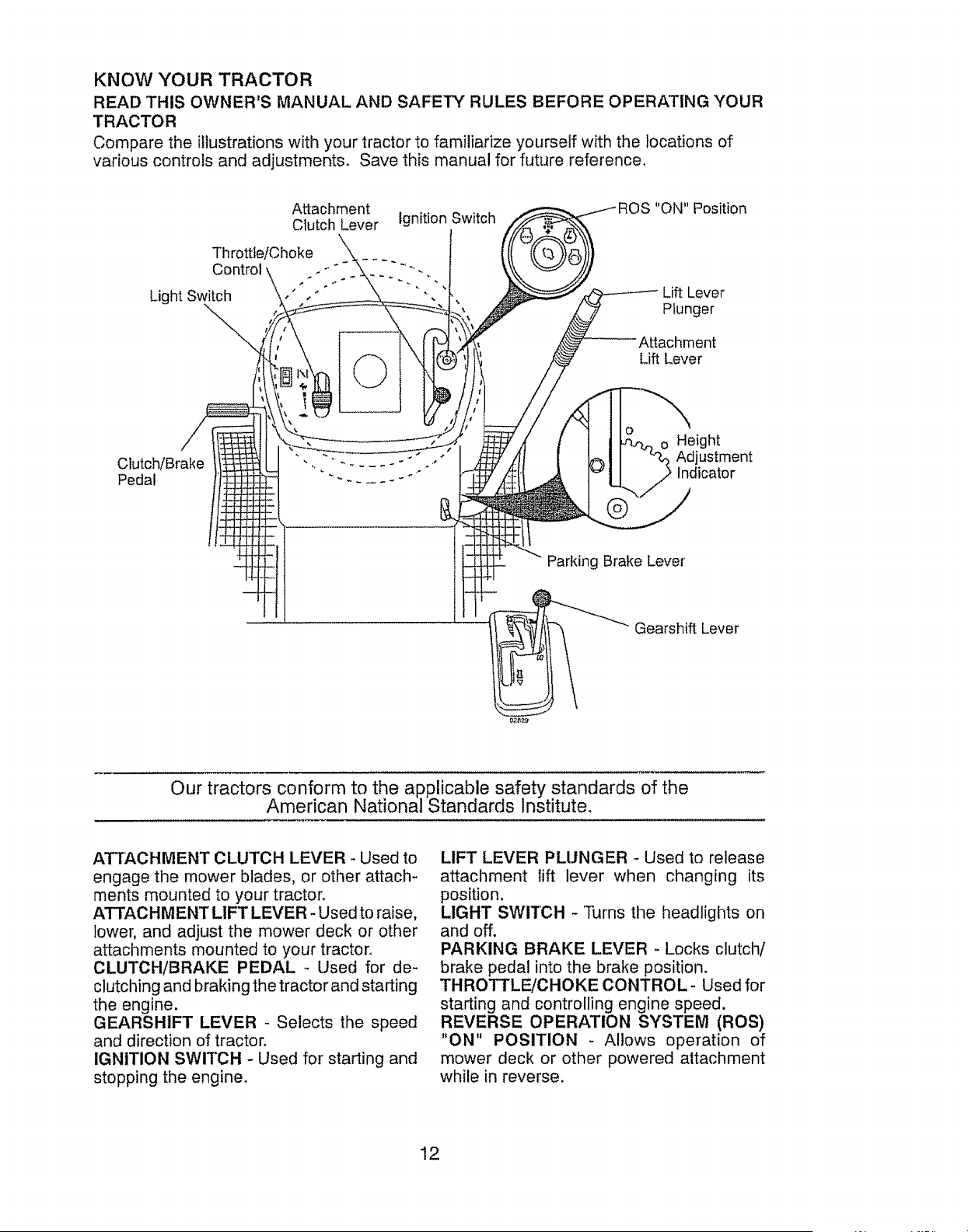 KNOW YOUR TRACTOR

READ THIS OWNER'S MANUAL AND SAFETY RULES BEFORE OPERATING YOUR TRACTOR

Compare the illustrations with your tractor to familiarize yourself with the locations of various controls and adjustments. Save this manual for future reference.

Attachment Clutch Lever

Ignition Switch

ROS "ON" Position

Throttle/Choke Control

Light Switch

Lift Lever Plunger

Attachment Lift Lever

Height Adjustment Indicator

Clutch/Brake Pedal

Parking Brake Lever

Gearshift Lever

02809

Our tractors conform to the applicable safety standards of the American National Standards Institute.

ATTACHMENT CLUTCH LEVER - Used to engage the mower blades, or other attachments mounted to your tractor.
ATTACHMENT LIFT LEVER - Used to raise, lower, and adjust the mower deck or other attachments mounted to your tractor.
CLUTCH/BRAKE PEDAL - Used for declutching and braking the tractor and starting the engine.
GEARSHIFT LEVER - Selects the speed and direction of tractor.
IGNITION SWITCH - Used for starting and stopping the engine.

LIFT LEVER PLUNGER - Used to release attachment lift lever when changing its position.
LIGHT SWITCH - Turns the headlights on and off.
PARKING BRAKE LEVER - Locks clutch/brake pedal into the brake position.
THROTTLE/CHOKE CONTROL - Used for starting and controlling engine speed.
REVERSE OPERATION SYSTEM (ROS) "ON" POSITION - Allows operation of mower deck or other powered attachment while in reverse.

12